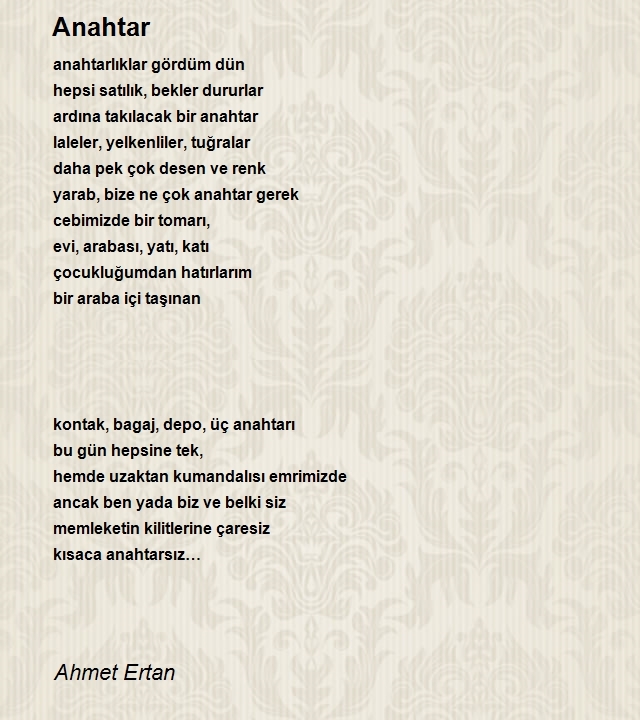 Anahtar

anahtarlıklar gördüm dün
hepsi satılık, bekler dururlar
ardına takılacak bir anahtar
laleler, yelkenliler, tuğralar
daha pek çok desen ve renk
yarab, bize ne çok anahtar gerek
cebimizde bir tomarı,
evi, arabası, yatı, katı
çocukluğumdan hatırlarım
bir araba içi taşınan

kontak, bagaj, depo, üç anahtarı
bu gün hepsine tek,
hemde uzaktan kumandalısı emrimizde
ancak ben yada biz ve belki siz
memleketin kilitlerine çaresiz
kısaca anahtarsız…

Ahmet Ertan